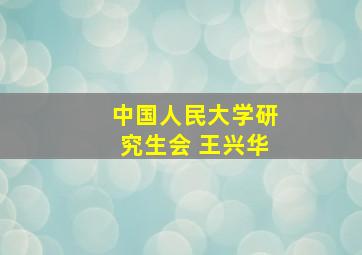 中国人民大学研究生会 王兴华